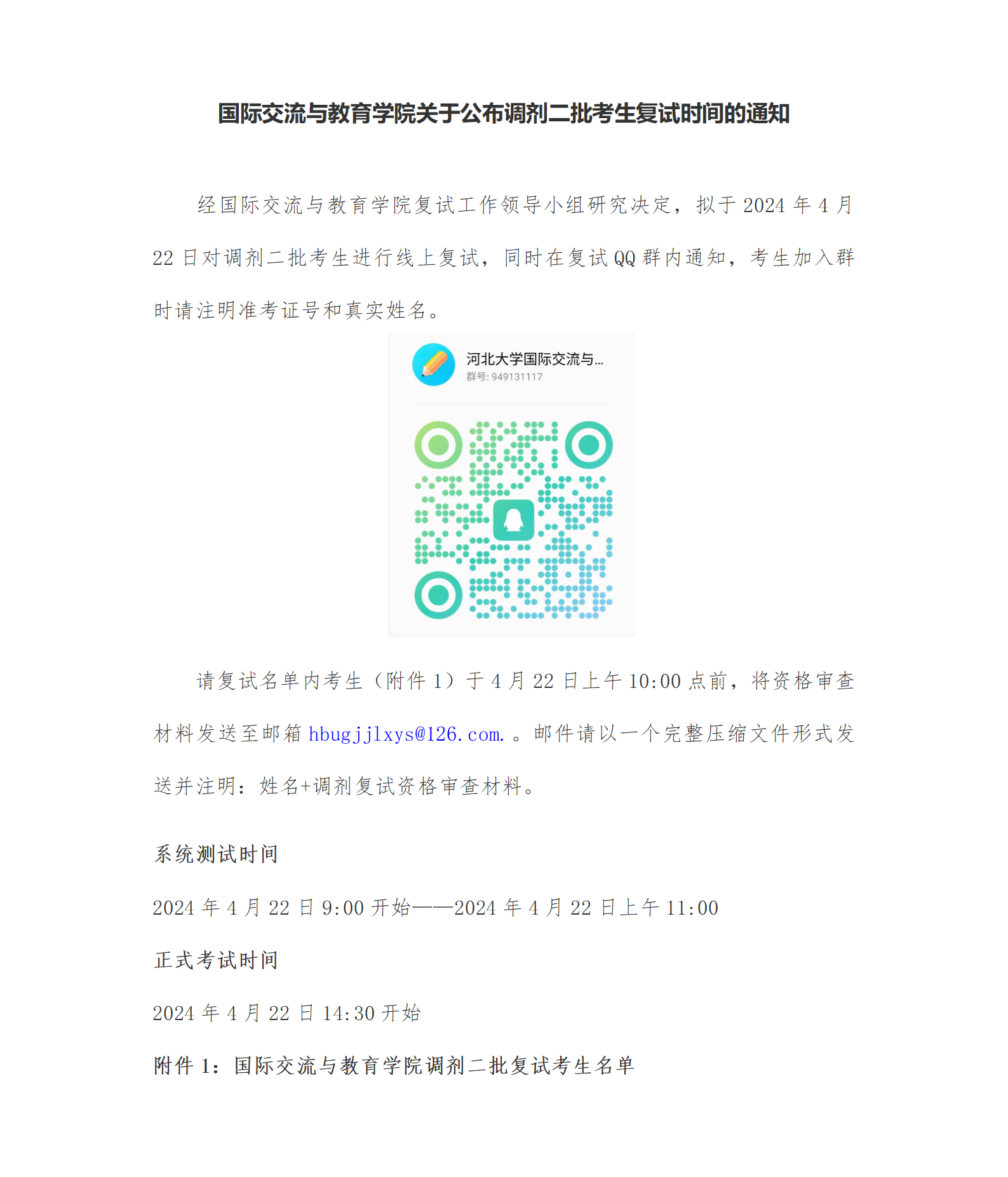 国际交流与教育学院关于公布调剂二批考生复试时间的通知

经国际交流与教育学院复试工作领导小组研究决定，拟于 2024 年 4 月 22 日对调剂二批考生进行线上复试，同时在复试 QQ 群内通知，考生加入群时请注明准考证号和真实姓名。

河北大学国际交流与...
群号: 949131117

请复试名单内考生（附件 1）于 4 月 22 日上午 10:00 点前，将资格审查材料发送至邮箱 hbugjjlxys@126.com. 。邮件请以一个完整压缩文件形式发送并注明：姓名+调剂复试资格审查材料。

系统测试时间

2024 年 4 月 22 日 9:00 开始——2024 年 4 月 22 日上午 11:00

正式考试时间

2024 年 4 月 22 日 14:30 开始

附件 1：国际交流与教育学院调剂二批复试考生名单